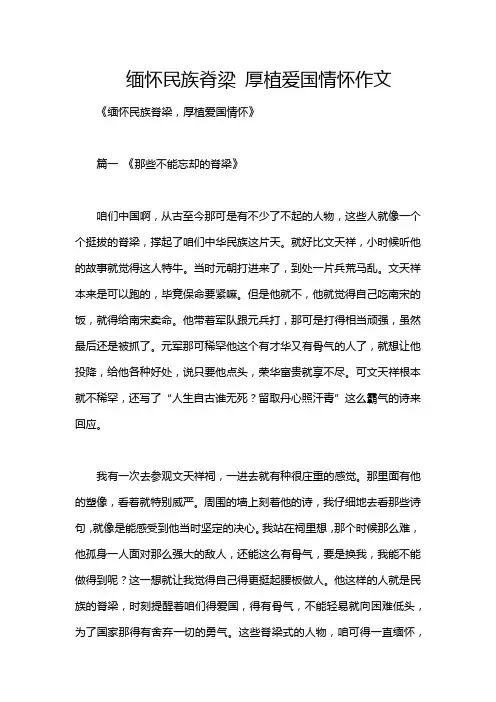 缅怀民族脊梁 厚植爱国情怀作文

《缅怀民族脊梁，厚植爱国情怀》

篇一 《那些不能忘却的脊梁》

咱们中国啊，从古至今那可是有不少了不起的人物，这些人就像一个个挺拔的脊梁，撑起了咱们中华民族这片天。就好比文天祥，小时候听他的故事就觉得这人特牛。当时元朝打进来了，到处一片兵荒马乱。文天祥本来是可以跑的，毕竟保命要紧嘛。但是他就不，他就觉得自己吃南宋的饭，就得给南宋卖命。他带着军队跟元兵打，那可是打得相当顽强，虽然最后还是被抓了。元军那可稀罕他这个有才华又有骨气的人了，就想让他投降，给他各种好处，说只要他点头，荣华富贵就享不尽。可文天祥根本就不稀罕，还写了“人生自古谁无死？留取丹心照汗青”这么霸气的诗来回应。

我有一次去参观文天祥祠，一进去就有种很庄重的感觉。那里面有他的塑像，看着就特别威严。周围的墙上刻着他的诗，我仔细地去看那些诗句，就像是能感受到他当时坚定的决心。我站在祠里想，那个时候那么难，他孤身一人面对那么强大的敌人，还能这么有骨气，要是换我，我能不能做得到呢？这一想就让我觉得自己得更挺起腰板做人。他这样的人就是民族的脊梁，时刻提醒着咱们得爱国，得有骨气，不能轻易就向困难低头，为了国家那得有舍弃一切的勇气。这些脊梁式的人物，咱可得一直缅怀，